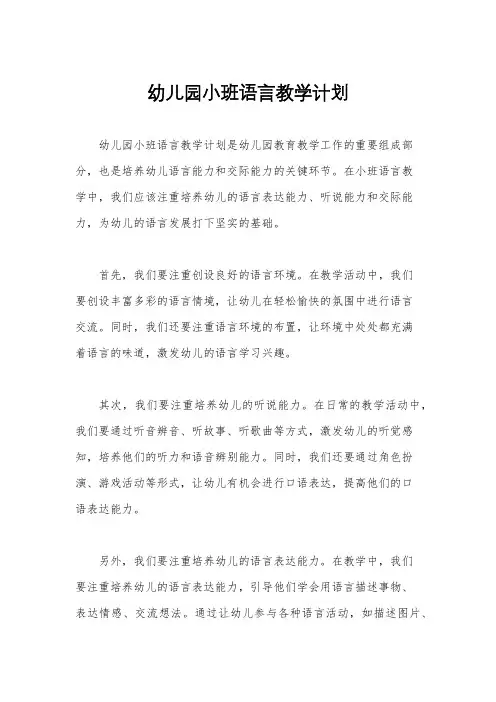 幼儿园小班语言教学计划

幼儿园小班语言教学计划是幼儿园教育教学工作的重要组成部分，也是培养幼儿语言能力和交际能力的关键环节。在小班语言教学中，我们应该注重培养幼儿的语言表达能力、听说能力和交际能力，为幼儿的语言发展打下坚实的基础。

首先，我们要注重创设良好的语言环境。在教学活动中，我们要创设丰富多彩的语言情境，让幼儿在轻松愉快的氛围中进行语言交流。同时，我们还要注重语言环境的布置，让环境中处处都充满着语言的味道，激发幼儿的语言学习兴趣。

其次，我们要注重培养幼儿的听说能力。在日常的教学活动中，我们要通过听音辨音、听故事、听歌曲等方式，激发幼儿的听觉感知，培养他们的听力和语音辨别能力。同时，我们还要通过角色扮演、游戏活动等形式，让幼儿有机会进行口语表达，提高他们的口语表达能力。

另外，我们要注重培养幼儿的语言表达能力。在教学中，我们要注重培养幼儿的语言表达能力，引导他们学会用语言描述事物、表达情感、交流想法。通过让幼儿参与各种语言活动，如描述图片、